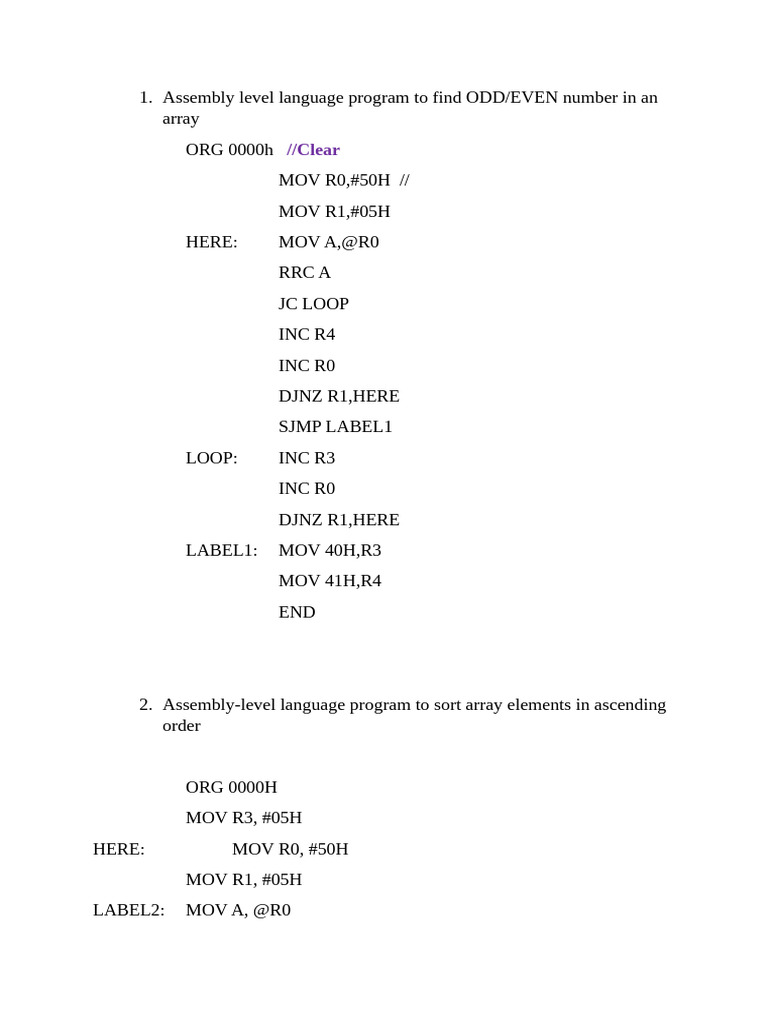 1. Assembly level language program to find ODD/EVEN number in an array

ORG 0000h //Clear
MOV R0,#50H //
MOV R1,#05H
HERE: MOV A,@R0
RRC A
JC LOOP
INC R4
INC R0
DJNZ R1,HERE
SJMP LABEL1
LOOP: INC R3
INC R0
DJNZ R1,HERE
LABEL1: MOV 40H,R3
MOV 41H,R4
END

2. Assembly-level language program to sort array elements in ascending order

ORG 0000H
MOV R3, #05H
HERE: MOV R0, #50H
MOV R1, #05H
LABEL2: MOV A, @R0